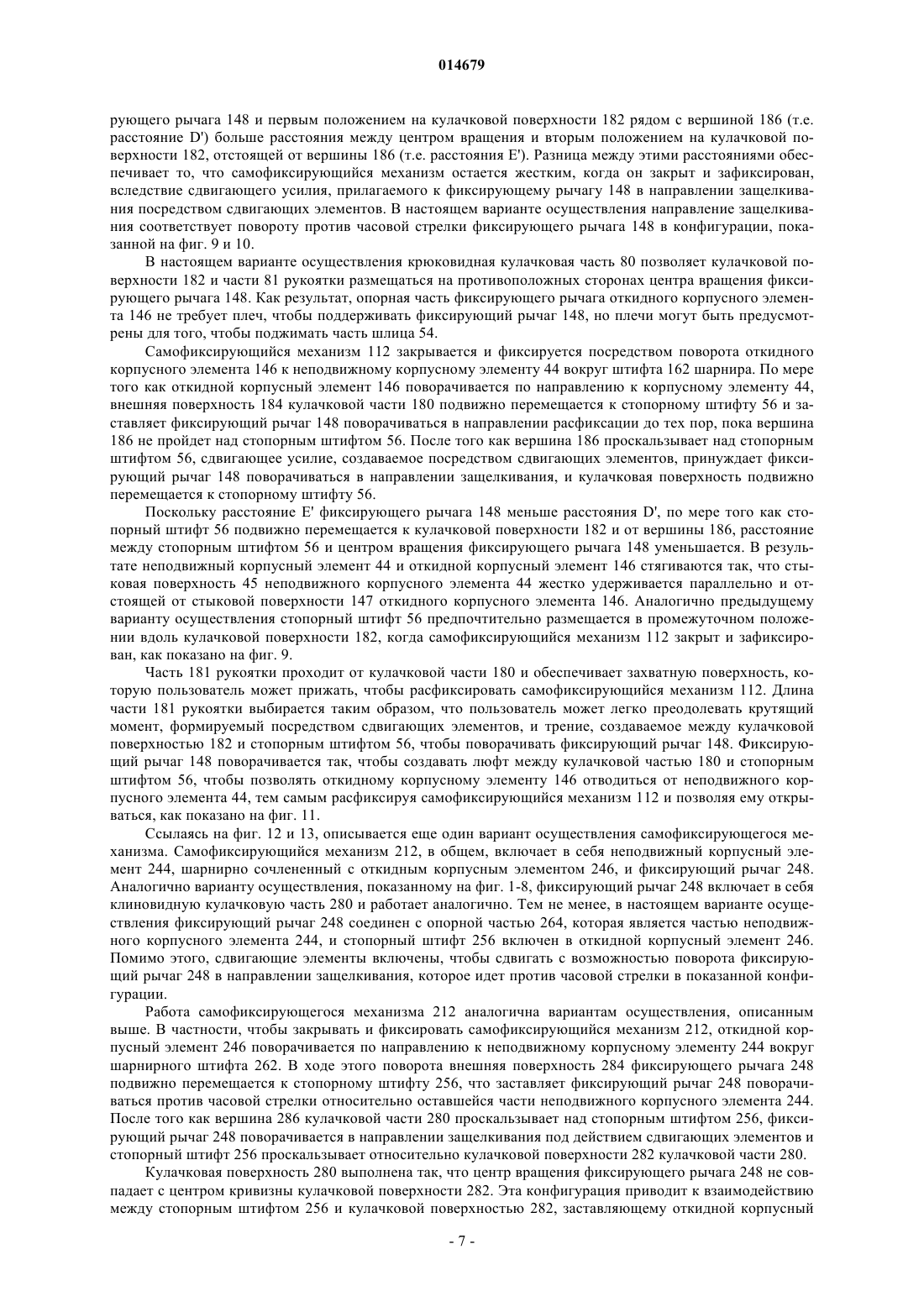 014679

рующего рычага 148 и первым положением на кулачковой поверхности 182 рядом с вершиной 186 (т.е. расстояние D') больше расстояния между центром вращения и вторым положением на кулачковой поверхности 182, отстоящей от вершины 186 (т.е. расстояния E'). Разница между этими расстояниями обеспечивает то, что самофиксирующийся механизм остается жестким, когда он закрыт и зафиксирован, вследствие сдвигающего усилия, прилагаемого к фиксирующему рычагу 148 в направлении защелкивания посредством сдвигающих элементов. В настоящем варианте осуществления направление защелкивания соответствует повороту против часовой стрелки фиксирующего рычага 148 в конфигурации, показанной на фиг. 9 и 10.

В настоящем варианте осуществления крюковидная кулачковая часть 80 позволяет кулачковой поверхности 182 и части 81 рукоятки размещаться на противоположных сторонах центра вращения фиксирующего рычага 148. Как результат, опорная часть фиксирующего рычага откидного корпусного элемента 146 не требует плеч, чтобы поддерживать фиксирующий рычаг 148, но плечи могут быть предусмотрены для того, чтобы поджимать часть шлица 54.

Самофиксирующийся механизм 112 закрывается и фиксируется посредством поворота откидного корпусного элемента 146 к неподвижному корпусному элементу 44 вокруг штифта 162 шарнира. По мере того как откидной корпусный элемент 146 поворачивается по направлению к корпусному элементу 44, внешняя поверхность 184 кулачковой части 180 подвижно перемещается к стопорному штифту 56 и заставляет фиксирующий рычаг 148 поворачиваться в направлении расфиксации до тех пор, пока вершина 186 не пройдет над стопорным штифтом 56. После того как вершина 186 проскальзывает над стопорным штифтом 56, сдвигающее усилие, создаваемое посредством сдвигающих элементов, принуждает фиксирующий рычаг 148 поворачиваться в направлении защелкивания, и кулачковая поверхность подвижно перемещается к стопорному штифту 56.

Поскольку расстояние E' фиксирующего рычага 148 меньше расстояния D', по мере того как стопорный штифт 56 подвижно перемещается к кулачковой поверхности 182 и от вершины 186, расстояние между стопорным штифтом 56 и центром вращения фиксирующего рычага 148 уменьшается. В результате неподвижный корпусный элемент 44 и откидной корпусный элемент 146 стягиваются так, что стыковая поверхность 45 неподвижного корпусного элемента 44 жестко удерживается параллельно и отстоящей от стыковой поверхности 147 откидного корпусного элемента 146. Аналогично предыдущему варианту осуществления стопорный штифт 56 предпочтительно размещается в промежуточном положении вдоль кулачковой поверхности 182, когда самофиксирующийся механизм 112 закрыт и зафиксирован, как показано на фиг. 9.

Часть 181 рукоятки проходит от кулачковой части 180 и обеспечивает захватную поверхность, которую пользователь может прижать, чтобы расфиксировать самофиксирующийся механизм 112. Длина части 181 рукоятки выбирается таким образом, что пользователь может легко преодолевать крутящий момент, формируемый посредством сдвигающих элементов, и трение, создаваемое между кулачковой поверхностью 182 и стопорным штифтом 56, чтобы поворачивать фиксирующий рычаг 148. Фиксирующий рычаг 148 поворачивается так, чтобы создавать люфт между кулачковой частью 180 и стопорным штифтом 56, чтобы позволять откидному корпусному элементу 146 отводиться от неподвижного корпусного элемента 44, тем самым расфиксируя самофиксирующийся механизм 112 и позволяя ему открываться, как показано на фиг. 11.

Ссылаясь на фиг. 12 и 13, описывается еще один вариант осуществления самофиксирующегося механизма. Самофиксирующийся механизм 212, в общем, включает в себя неподвижный корпусный элемент 244, шарнирно сочлененный с откидным корпусным элементом 246, и фиксирующий рычаг 248. Аналогично варианту осуществления, показанному на фиг. 1-8, фиксирующий рычаг 248 включает в себя клиновидную кулачковую часть 280 и работает аналогично. Тем не менее, в настоящем варианте осуществления фиксирующий рычаг 248 соединен с опорной частью 264, которая является частью неподвижного корпусного элемента 244, и стопорный штифт 256 включен в откидной корпусный элемент 246. Помимо этого, сдвигающие элементы включены, чтобы сдвигать с возможностью поворота фиксирующий рычаг 248 в направлении защелкивания, которое идет против часовой стрелки в показанной конфигурации.

Работа самофиксирующегося механизма 212 аналогична вариантам осуществления, описанным выше. В частности, чтобы закрывать и фиксировать самофиксирующийся механизм 212, откидной корпусный элемент 246 поворачивается по направлению к неподвижному корпусному элементу 244 вокруг шарнирного штифта 262. В ходе этого поворота внешняя поверхность 284 фиксирующего рычага 248 подвижно перемещается к стопорному штифту 256, что заставляет фиксирующий рычаг 248 поворачиваться против часовой стрелки относительно оставшейся части неподвижного корпусного элемента 244. После того как вершина 286 кулачковой части 280 проскальзывает над стопорным штифтом 256, фиксирующий рычаг 248 поворачивается в направлении защелкивания под действием сдвигающих элементов и стопорный штифт 256 проскальзывает относительно кулачковой поверхности 282 кулачковой части 280.

Кулачковая поверхность 280 выполнена так, что центр вращения фиксирующего рычага 248 не совпадает с центром кривизны кулачковой поверхности 282. Эта конфигурация приводит к взаимодействию между стопорным штифтом 256 и кулачковой поверхностью 282, заставляющему откидной корпусный

- 7 -